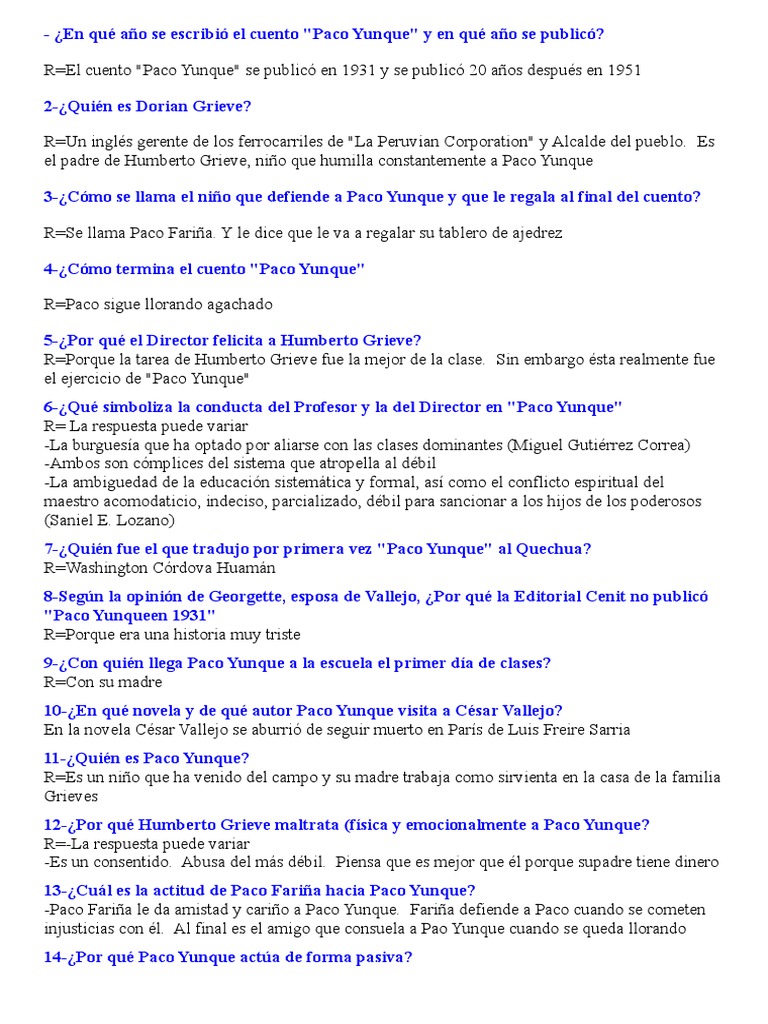 - ¿En qué año se escribió el cuento "Paco Yunque" y en qué año se publicó?

R=El cuento "Paco Yunque" se publicó en 1931 y se publicó 20 años después en 1951

2-¿Quién es Dorian Grieve?

R=Un inglés gerente de los ferrocarriles de "La Peruvian Corporation" y Alcalde del pueblo. Es el padre de Humberto Grieve, niño que humilla constantemente a Paco Yunque

3-¿Cómo se llama el niño que defiende a Paco Yunque y que le regala al final del cuento?

R=Se llama Paco Fariña. Y le dice que le va a regalar su tablero de ajedrez

4-¿Cómo termina el cuento "Paco Yunque"

R=Paco sigue llorando agachado

5-¿Por qué el Director felicita a Humberto Grieve?
R=Porque la tarea de Humberto Grieve fue la mejor de la clase. Sin embargo ésta realmente fue el ejercicio de "Paco Yunque"

6-¿Qué simboliza la conducta del Profesor y la del Director en "Paco Yunque"
R= La respuesta puede variar
-La burguesía que ha optado por aliarse con las clases dominantes (Miguel Gutiérrez Correa)
-Ambos son cómplices del sistema que atropella al débil
-La ambiguedad de la educación sistemática y formal, así como el conflicto espiritual del maestro acomodaticio, indeciso, parcializado, débil para sancionar a los hijos de los poderosos (Saniel E. Lozano)

7-¿Quién fue el que tradujo por primera vez "Paco Yunque" al Quechua?
R=Washington Córdova Huamán

8-Según la opinión de Georgette, esposa de Vallejo, ¿Por qué la Editorial Cenit no publicó "Paco Yunqueen 1931"
R=Porque era una historia muy triste

9-¿Con quién llega Paco Yunque a la escuela el primer día de clases?
R=Con su madre

10-¿En qué novela y de qué autor Paco Yunque visita a César Vallejo?
En la novela César Vallejo se aburrió de seguir muerto en París de Luis Freire Sarria

11-¿Quién es Paco Yunque?
R=Es un niño que ha venido del campo y su madre trabaja como sirvienta en la casa de la familia Grieves

12-¿Por qué Humberto Grieve maltrata (física y emocionalmente a Paco Yunque?
R=-La respuesta puede variar
-Es un consentido. Abusa del más débil. Piensa que es mejor que él porque supadre tiene dinero

13-¿Cuál es la actitud de Paco Fariña hacia Paco Yunque?
-Paco Fariña le da amistad y cariño a Paco Yunque. Fariña defiende a Paco cuando se cometen injusticias con él. Al final es el amigo que consuela a Pao Yunque cuando se queda llorando

14-¿Por qué Paco Yunque actúa de forma pasiva?